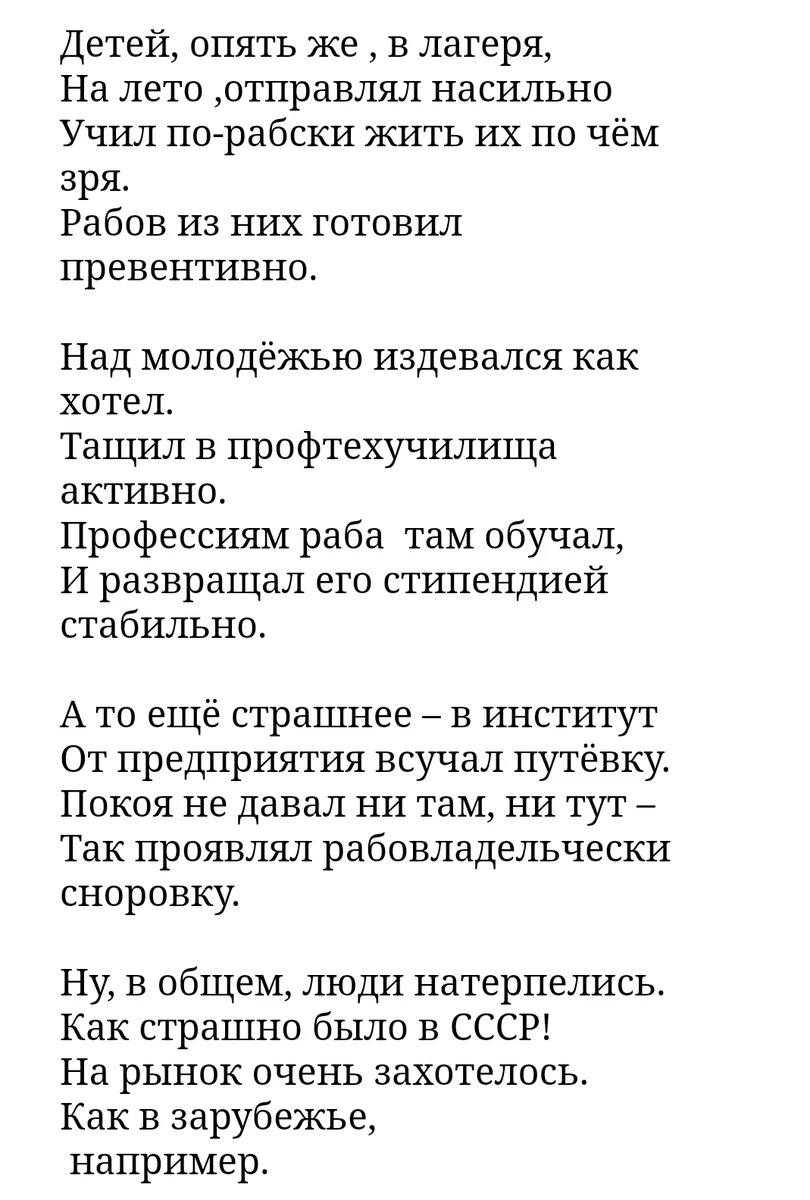 Детей, опять же , в лагеря,
На лето ,отправлял насильно
Учил по-рабски жить их по чём зря.
Рабов из них готовил превентивно.

Над молодёжью издевался как хотел.
Тащил в профтехучилища активно.
Профессиям раба там обучал,
И развращал его стипендией стабильно.

А то ещё страшнее – в институт
От предприятия всучал путёвку.
Покоя не давал ни там, ни тут –
Так проявлял рабовладельчески сноровку.

Ну, в общем, люди натерпелись.
Как страшно было в СССР!
На рынок очень захотелось.
Как в зарубежье,
например.